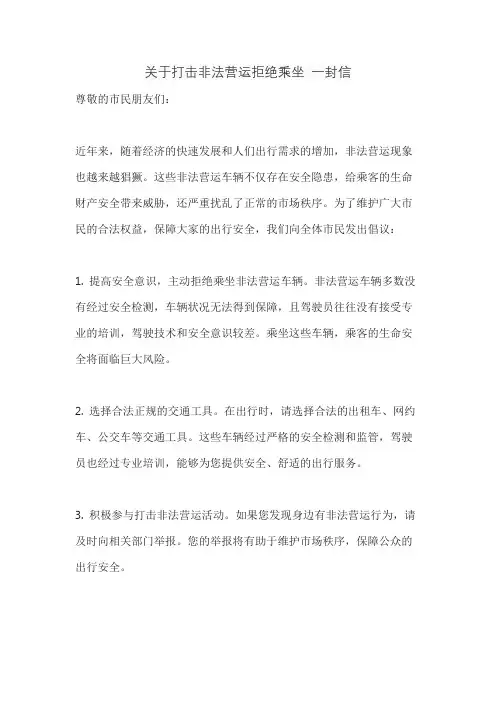 关于打击非法营运拒绝乘坐 一封信

尊敬的市民朋友们：

近年来，随着经济的快速发展和人们出行需求的增加，非法营运现象也越来越猖獗。这些非法营运车辆不仅存在安全隐患，给乘客的生命财产安全带来威胁，还严重扰乱了正常的市场秩序。为了维护广大市民的合法权益，保障大家的出行安全，我们向全体市民发出倡议：

1. 提高安全意识，主动拒绝乘坐非法营运车辆。非法营运车辆多数没有经过安全检测，车辆状况无法得到保障，且驾驶员往往没有接受专业的培训，驾驶技术和安全意识较差。乘坐这些车辆，乘客的生命安全将面临巨大风险。

2. 选择合法正规的交通工具。在出行时，请选择合法的出租车、网约车、公交车等交通工具。这些车辆经过严格的安全检测和监管，驾驶员也经过专业培训，能够为您提供安全、舒适的出行服务。

3. 积极参与打击非法营运活动。如果您发现身边有非法营运行为，请及时向相关部门举报。您的举报将有助于维护市场秩序，保障公众的出行安全。